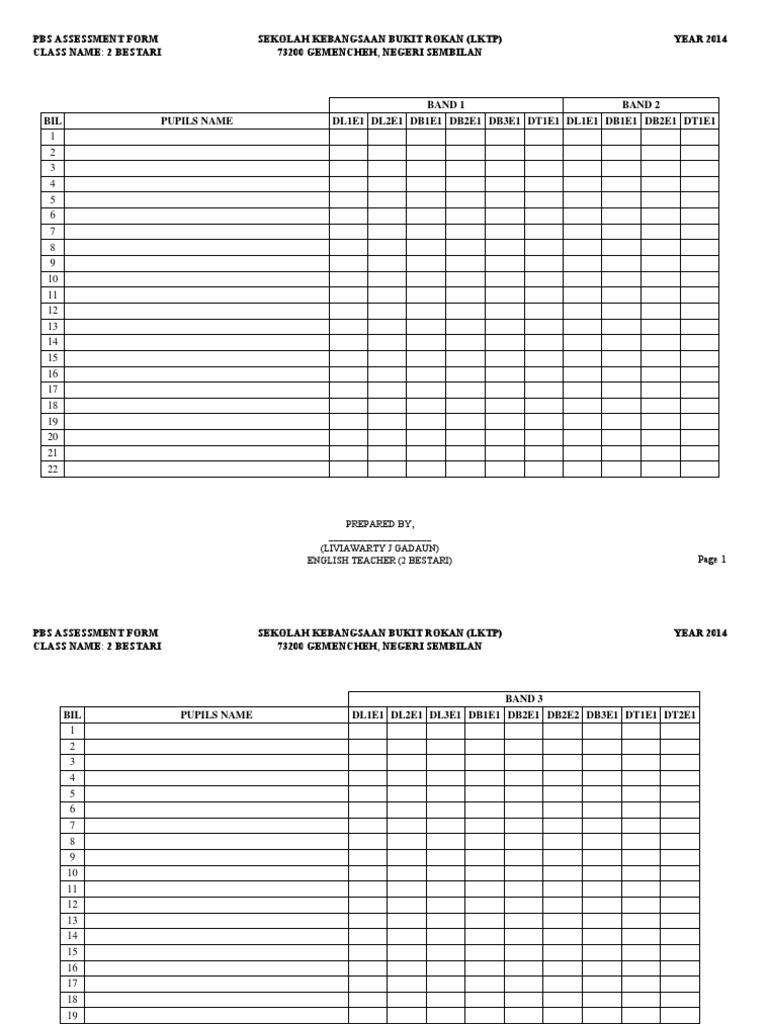 PBS ASSESSMENT FORM
CLASS NAME: 2 BESTARI

SEKOLAH KEBANGSAAN BUKIT ROKAN (LKTP)
73200 GEMENCHEH, NEGERI SEMBILAN

YEAR 2014

| | | BAND 1 | | | | | | BAND 2 | | | |
|---|---|---|---|---|---|---|---|---|---|---|---|
| BIL | PUPILS NAME | DL1E1 | DL2E1 | DB1E1 | DB2E1 | DB3E1 | DT1E1 | DL1E1 | DB1E1 | DB2E1 | DT1E1 |
| 1 | | | | | | | | | | | |
| 2 | | | | | | | | | | | |
| 3 | | | | | | | | | | | |
| 4 | | | | | | | | | | | |
| 5 | | | | | | | | | | | |
| 6 | | | | | | | | | | | |
| 7 | | | | | | | | | | | |
| 8 | | | | | | | | | | | |
| 9 | | | | | | | | | | | |
| 10 | | | | | | | | | | | |
| 11 | | | | | | | | | | | |
| 12 | | | | | | | | | | | |
| 13 | | | | | | | | | | | |
| 14 | | | | | | | | | | | |
| 15 | | | | | | | | | | | |
| 16 | | | | | | | | | | | |
| 17 | | | | | | | | | | | |
| 18 | | | | | | | | | | | |
| 19 | | | | | | | | | | | |
| 20 | | | | | | | | | | | |
| 21 | | | | | | | | | | | |
| 22 | | | | | | | | | | | |

PREPARED BY,

(LIVIAWARTY J GADAUN)
ENGLISH TEACHER (2 BESTARI)

Page 1

PBS ASSESSMENT FORM
CLASS NAME: 2 BESTARI

SEKOLAH KEBANGSAAN BUKIT ROKAN (LKTP)
73200 GEMENCHEH, NEGERI SEMBILAN

YEAR 2014

| | | BAND 3 | | | | | | | | |
|---|---|---|---|---|---|---|---|---|---|---|
| BIL | PUPILS NAME | DL1E1 | DL2E1 | DL3E1 | DB1E1 | DB2E1 | DB2E2 | DB3E1 | DT1E1 | DT2E1 |
| 1 | | | | | | | | | | |
| 2 | | | | | | | | | | |
| 3 | | | | | | | | | | |
| 4 | | | | | | | | | | |
| 5 | | | | | | | | | | |
| 6 | | | | | | | | | | |
| 7 | | | | | | | | | | |
| 8 | | | | | | | | | | |
| 9 | | | | | | | | | | |
| 10 | | | | | | | | | | |
| 11 | | | | | | | | | | |
| 12 | | | | | | | | | | |
| 13 | | | | | | | | | | |
| 14 | | | | | | | | | | |
| 15 | | | | | | | | | | |
| 16 | | | | | | | | | | |
| 17 | | | | | | | | | | |
| 18 | | | | | | | | | | |
| 19 | | | | | | | | | | |